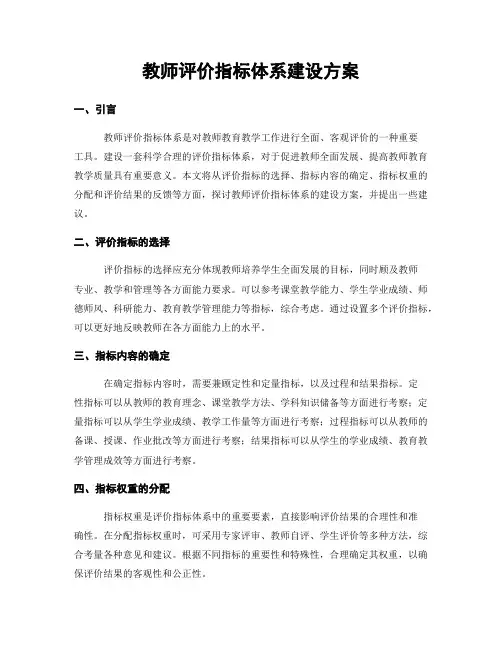 教师评价指标体系建设方案

一、引言

教师评价指标体系是对教师教育教学工作进行全面、客观评价的一种重要工具。建设一套科学合理的评价指标体系，对于促进教师全面发展、提高教师教育教学质量具有重要意义。本文将从评价指标的选择、指标内容的确定、指标权重的分配和评价结果的反馈等方面，探讨教师评价指标体系的建设方案，并提出一些建议。

二、评价指标的选择

评价指标的选择应充分体现教师培养学生全面发展的目标，同时顾及教师专业、教学和管理等各方面能力要求。可以参考课堂教学能力、学生学业成绩、师德师风、科研能力、教育教学管理能力等指标，综合考虑。通过设置多个评价指标，可以更好地反映教师在各方面能力上的水平。

三、指标内容的确定

在确定指标内容时，需要兼顾定性和定量指标，以及过程和结果指标。定性指标可以从教师的教育理念、课堂教学方法、学科知识储备等方面进行考察；定量指标可以从学生学业成绩、教学工作量等方面进行考察；过程指标可以从教师的备课、授课、作业批改等方面进行考察；结果指标可以从学生的学业成绩、教育教学管理成效等方面进行考察。

四、指标权重的分配

指标权重是评价指标体系中的重要要素，直接影响评价结果的合理性和准确性。在分配指标权重时，可采用专家评审、教师自评、学生评价等多种方法，综合考量各种意见和建议。根据不同指标的重要性和特殊性，合理确定其权重，以确保评价结果的客观性和公正性。